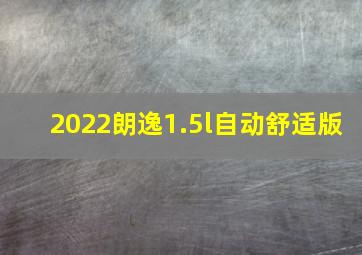 2022朗逸1.5l自动舒适版